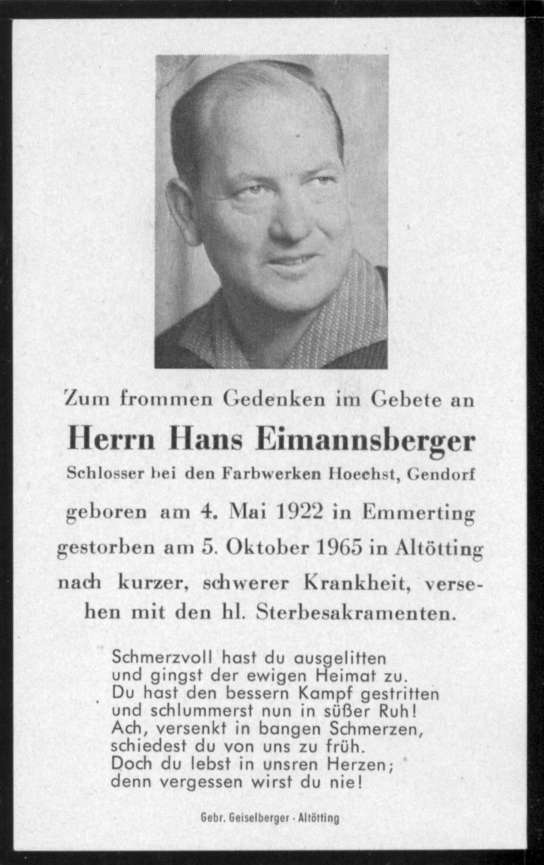 Zum frommen Gedenken im Gebete an

Herrn Hans Eimannsberger

Schlosser bei den Farbwerken Hoechst, Gendorf

geboren am 4. Mai 1922 in Emmerting
gestorben am 5. Oktober 1965 in Altötting
nach kurzer, schwerer Krankheit, versehen mit den hl. Sterbesakramenten.

Schmerzvoll hast du ausgelitten
und gingst der ewigen Heimat zu.
Du hast den bessern Kampf gestritten
und schlummerst nun in süßer Ruh!
Ach, versenkt in bangen Schmerzen,
schiedest du von uns zu früh.
Doch du lebst in unsren Herzen;
denn vergessen wirst du nie!

Gebr. Geiselberger · Altötting